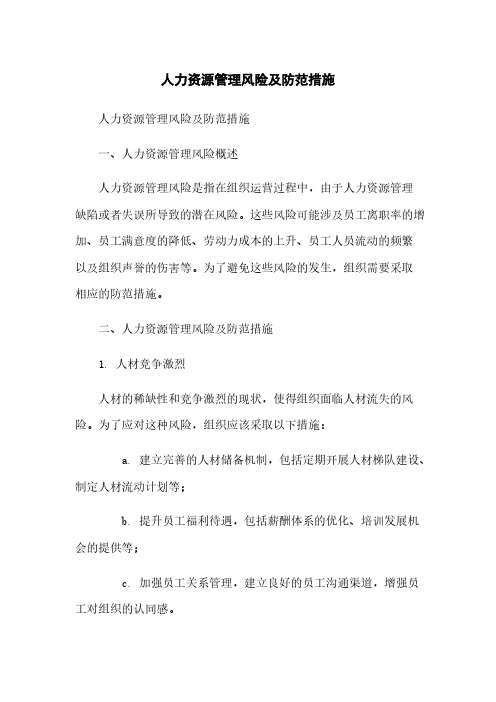 人力资源管理风险及防范措施

人力资源管理风险及防范措施

一、人力资源管理风险概述

人力资源管理风险是指在组织运营过程中，由于人力资源管理缺陷或者失误所导致的潜在风险。这些风险可能涉及员工离职率的增加、员工满意度的降低、劳动力成本的上升、员工人员流动的频繁以及组织声誉的伤害等。为了避免这些风险的发生，组织需要采取相应的防范措施。

二、人力资源管理风险及防范措施

1. 人材竞争激烈

人材的稀缺性和竞争激烈的现状，使得组织面临人材流失的风险。为了应对这种风险，组织应该采取以下措施：

a. 建立完善的人材储备机制，包括定期开展人材梯队建设、制定人材流动计划等；

b. 提升员工福利待遇，包括薪酬体系的优化、培训发展机会的提供等；

c. 加强员工关系管理，建立良好的员工沟通渠道，增强员工对组织的认同感。